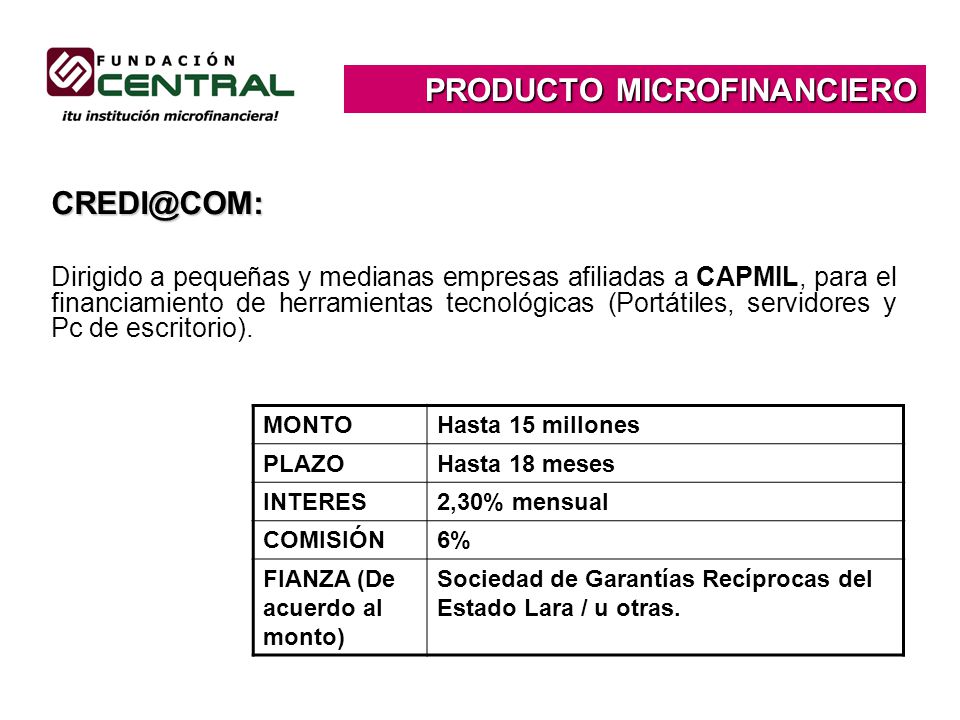 FUNDACIÓN CENTRAL
¡tu institución microfinanciera!

PRODUCTO MICROFINANCIERO

CREDI@COM:

Dirigido a pequeñas y medianas empresas afiliadas a CAPMIL, para el financiamiento de herramientas tecnológicas (Portátiles, servidores y Pc de escritorio).

| MONTO | Hasta 15 millones |
|---|---|
| PLAZO | Hasta 18 meses |
| INTERES | 2,30% mensual |
| COMISIÓN | 6% |
| FIANZA (De acuerdo al monto) | Sociedad de Garantías Recíprocas del Estado Lara / u otras. |